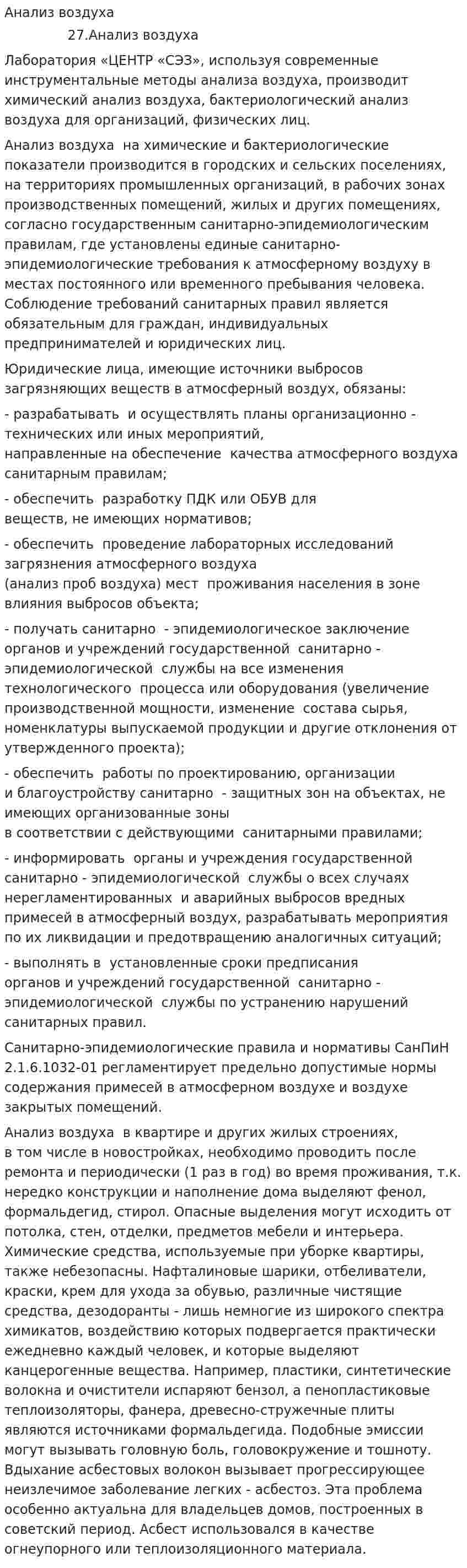 Анализ воздуха

27.Анализ воздуха

Лаборатория «ЦЕНТР «СЭЗ», используя современные инструментальные методы анализа воздуха, производит химический анализ воздуха, бактериологический анализ воздуха для организаций, физических лиц.

Анализ воздуха на химические и бактериологические показатели производится в городских и сельских поселениях, на территориях промышленных организаций, в рабочих зонах производственных помещений, жилых и других помещениях, согласно государственным санитарно-эпидемиологическим правилам, где установлены единые санитарно-эпидемиологические требования к атмосферному воздуху в местах постоянного или временного пребывания человека. Соблюдение требований санитарных правил является обязательным для граждан, индивидуальных предпринимателей и юридических лиц.

Юридические лица, имеющие источники выбросов загрязняющих веществ в атмосферный воздух, обязаны:

- разрабатывать и осуществлять планы организационно - технических или иных мероприятий, направленные на обеспечение качества атмосферного воздуха санитарным правилам;

- обеспечить разработку ПДК или ОБУВ для веществ, не имеющих нормативов;

- обеспечить проведение лабораторных исследований загрязнения атмосферного воздуха (анализ проб воздуха) мест проживания населения в зоне влияния выбросов объекта;

- получать санитарно - эпидемиологическое заключение органов и учреждений государственной санитарно - эпидемиологической службы на все изменения технологического процесса или оборудования (увеличение производственной мощности, изменение состава сырья, номенклатуры выпускаемой продукции и другие отклонения от утвержденного проекта);

- обеспечить работы по проектированию, организации и благоустройству санитарно - защитных зон на объектах, не имеющих организованные зоны в соответствии с действующими санитарными правилами;

- информировать органы и учреждения государственной санитарно - эпидемиологической службы о всех случаях нерегламентированных и аварийных выбросов вредных примесей в атмосферный воздух, разрабатывать мероприятия по их ликвидации и предотвращению аналогичных ситуаций;

- выполнять в установленные сроки предписания органов и учреждений государственной санитарно - эпидемиологической службы по устранению нарушений санитарных правил.

Санитарно-эпидемиологические правила и нормативы СанПиН 2.1.6.1032-01 регламентирует предельно допустимые нормы содержания примесей в атмосферном воздухе и воздухе закрытых помещений.

Анализ воздуха в квартире и других жилых строениях, в том числе в новостройках, необходимо проводить после ремонта и периодически (1 раз в год) во время проживания, т.к. нередко конструкции и наполнение дома выделяют фенол, формальдегид, стирол. Опасные выделения могут исходить от потолка, стен, отделки, предметов мебели и интерьера. Химические средства, используемые при уборке квартиры, также небезопасны. Нафталиновые шарики, отбеливатели, краски, крем для ухода за обувью, различные чистящие средства, дезодоранты - лишь немногие из широкого спектра химикатов, воздействию которых подвергается практически ежедневно каждый человек, и которые выделяют канцерогенные вещества. Например, пластики, синтетические волокна и очистители испаряют бензол, а пенопластиковые теплоизоляторы, фанера, древесно-стружечные плиты являются источниками формальдегида. Подобные эмиссии могут вызывать головную боль, головокружение и тошноту. Вдыхание асбестовых волокон вызывает прогрессирующее неизлечимое заболевание легких - асбестоз. Эта проблема особенно актуальна для владельцев домов, построенных в советский период. Асбест использовался в качестве огнеупорного или теплоизоляционного материала.